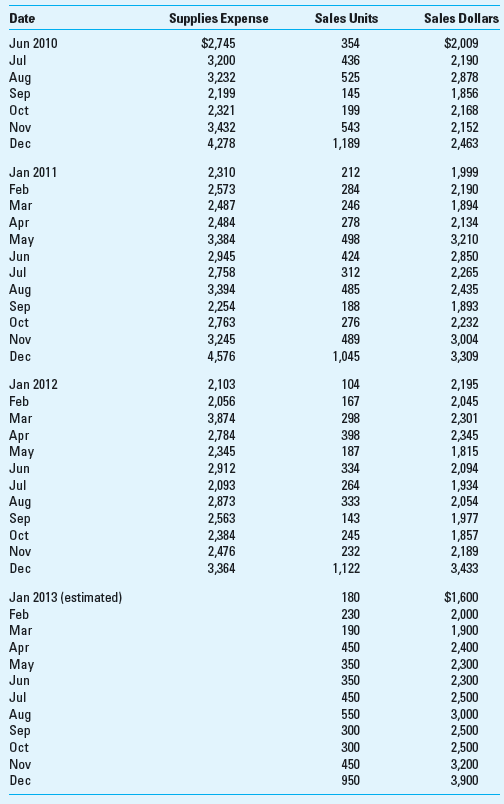 | Date | Supplies Expense | Sales Units | Sales Dollars |
|---|---|---|---|
| Jun 2010 | $2,745 | 354 | $2,009 |
| Jul | 3,200 | 436 | 2,190 |
| Aug | 3,232 | 525 | 2,878 |
| Sep | 2,199 | 145 | 1,856 |
| Oct | 2,321 | 199 | 2,168 |
| Nov | 3,432 | 543 | 2,152 |
| Dec | 4,278 | 1,189 | 2,463 |
| Jan 2011 | 2,310 | 212 | 1,999 |
| Feb | 2,573 | 284 | 2,190 |
| Mar | 2,487 | 246 | 1,894 |
| Apr | 2,484 | 278 | 2,134 |
| May | 3,384 | 498 | 3,210 |
| Jun | 2,945 | 424 | 2,850 |
| Jul | 2,758 | 312 | 2,265 |
| Aug | 3,394 | 485 | 2,435 |
| Sep | 2,254 | 188 | 1,893 |
| Oct | 2,763 | 276 | 2,232 |
| Nov | 3,245 | 489 | 3,004 |
| Dec | 4,576 | 1,045 | 3,309 |
| Jan 2012 | 2,103 | 104 | 2,195 |
| Feb | 2,056 | 167 | 2,045 |
| Mar | 3,874 | 298 | 2,301 |
| Apr | 2,784 | 398 | 2,345 |
| May | 2,345 | 187 | 1,815 |
| Jun | 2,912 | 334 | 2,094 |
| Jul | 2,093 | 264 | 1,934 |
| Aug | 2,873 | 333 | 2,054 |
| Sep | 2,563 | 143 | 1,977 |
| Oct | 2,384 | 245 | 1,857 |
| Nov | 2,476 | 232 | 2,189 |
| Dec | 3,364 | 1,122 | 3,433 |
| Jan 2013 (estimated) | | 180 | $1,600 |
| Feb | | 230 | 2,000 |
| Mar | | 190 | 1,900 |
| Apr | | 450 | 2,400 |
| May | | 350 | 2,300 |
| Jun | | 350 | 2,300 |
| Jul | | 450 | 2,500 |
| Aug | | 550 | 3,000 |
| Sep | | 300 | 2,500 |
| Oct | | 300 | 2,500 |
| Nov | | 450 | 3,200 |
| Dec | | 950 | 3,900 |